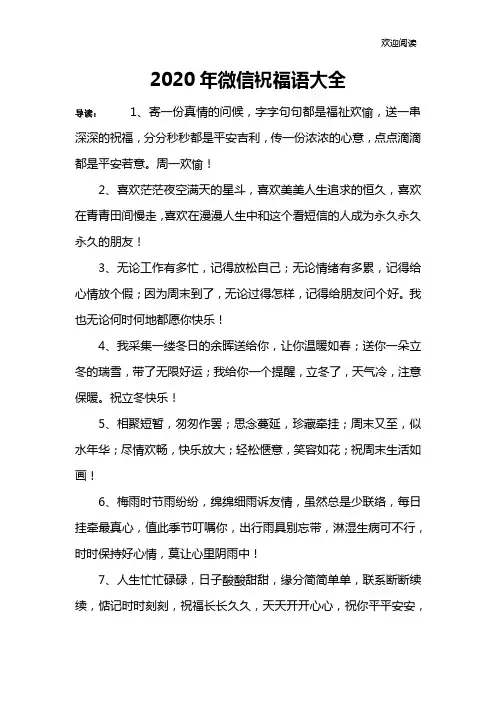 欢迎阅读

2020年微信祝福语大全

导读： 1、寄一份真情的问候，字字句句都是福祉欢愉，送一串深深的祝福，分分秒秒都是平安吉利，传一份浓浓的心意，点点滴滴都是平安若意。周一欢愉！

2、喜欢茫茫夜空满天的星斗，喜欢美美人生追求的恒久，喜欢在青青田间慢走，喜欢在漫漫人生中和这个看短信的人成为永久永久永久的朋友！

3、无论工作有多忙，记得放松自己；无论情绪有多累，记得给心情放个假；因为周末到了，无论过得怎样，记得给朋友问个好。我也无论何时何地都愿你快乐！

4、我采集一缕冬日的余晖送给你，让你温暖如春；送你一朵立冬的瑞雪，带了无限好运；我给你一个提醒，立冬了，天气冷，注意保暖。祝立冬快乐！

5、相聚短暂，匆匆作罢；思念蔓延，珍藏牵挂；周末又至，似水年华；尽情欢畅，快乐放大；轻松惬意，笑容如花；祝周末生活如画！

6、梅雨时节雨纷纷，绵绵细雨诉友情，虽然总是少联络，每日挂牵最真心，值此季节叮嘱你，出行雨具别忘带，淋湿生病可不行，时时保持好心情，莫让心里阴雨中！

7、人生忙忙碌碌，日子酸酸甜甜，缘分简简单单，联系断断续续，惦记时时刻刻，祝福长长久久，天天开开心心，祝你平平安安，